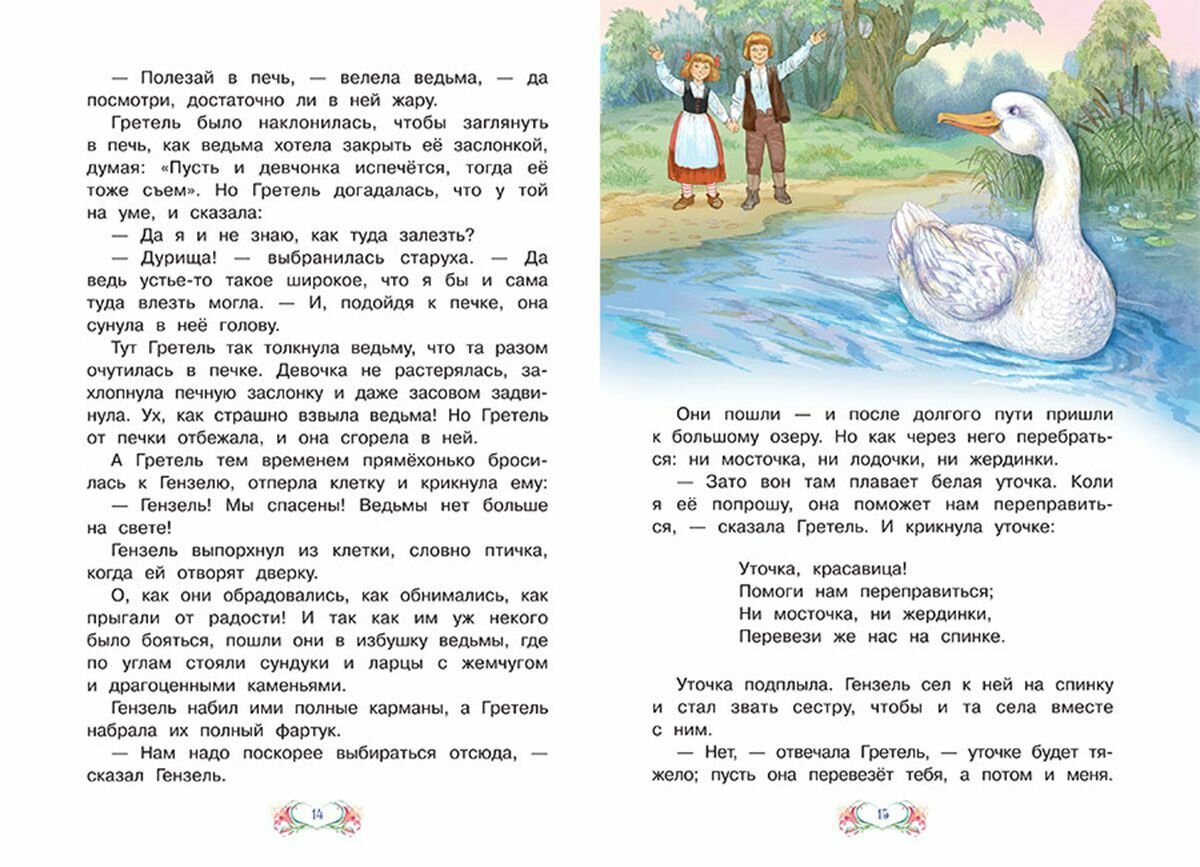 — Полезай в печь, — велела ведьма, — да посмотри, достаточно ли в ней жару.

Гретель было наклонилась, чтобы заглянуть в печь, как ведьма хотела закрыть её заслонкой, думая: «Пусть и девчонка испечётся, тогда её тоже съем». Но Гретель догадалась, что у той на уме, и сказала:

— Да я и не знаю, как туда залезть?

— Дурища! — выбранилась старуха. — Да ведь устье-то такое широкое, что я бы и сама туда влезть могла. — И, подойдя к печке, она сунула в неё голову.

Тут Гретель так толкнула ведьму, что та разом очутилась в печке. Девочка не растерялась, захлопнула печную заслонку и даже засовом задвинула. Ух, как страшно взвыла ведьма! Но Гретель от печки отбежала, и она сгорела в ней.

А Гретель тем временем прямёхонько бросилась к Гензелю, отперла клетку и крикнула ему:

— Гензель! Мы спасены! Ведьмы нет больше на свете!

Гензель выпорхнул из клетки, словно птичка, когда ей отворят дверку.

О, как они обрадовались, как обнимались, как прыгали от радости! И так как им уж некого было бояться, пошли они в избушку ведьмы, где по углам стояли сундуки и ларцы с жемчугом и драгоценными каменьями.

Гензель набил ими полные карманы, а Гретель набрала их полный фартук.

— Нам надо поскорее выбираться отсюда, — сказал Гензель.

14

Они пошли — и после долгого пути пришли к большому озеру. Но как через него перебраться: ни мосточка, ни лодочки, ни жердинки.

— Зато вон там плавает белая уточка. Коли я её попрошу, она поможет нам переправиться, — сказала Гретель. И крикнула уточке:

Уточка, красавица!
Помоги нам переправиться;
Ни мосточка, ни жердинки,
Перевези же нас на спинке.

Уточка подплыла. Гензель сел к ней на спинку и стал звать сестру, чтобы и та села вместе с ним.

— Нет, — отвечала Гретель, — уточке будет тяжело; пусть она перевезёт тебя, а потом и меня.

15